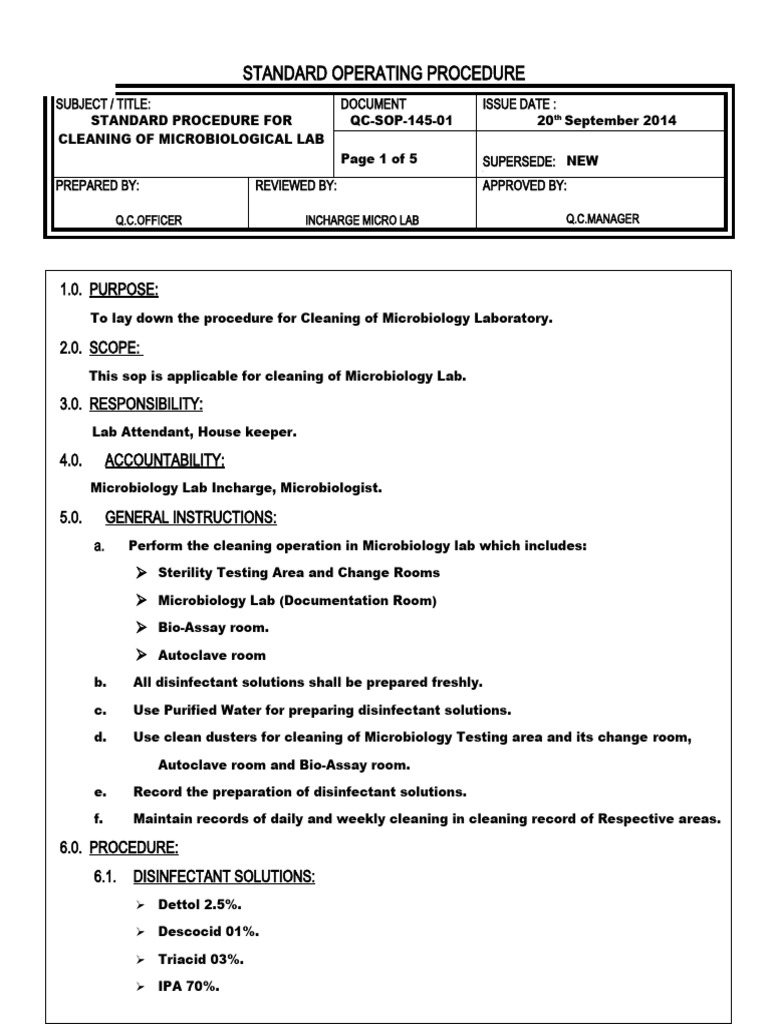 STANDARD OPERATING PROCEDURE

| SUBJECT / TITLE: STANDARD PROCEDURE FOR CLEANING OF MICROBIOLOGICAL LAB | | DOCUMENT QC-SOP-145-01 | ISSUE DATE : 20$^{th}$ September 2014 |
|---|---|---|---|
| | | Page 1 of 5 | SUPERSEDE: NEW |
| PREPARED BY: Q.C.OFFICER | REVIEWED BY: INCHARGE MICRO LAB | | APPROVED BY: Q.C.MANAGER |

1.0. PURPOSE:

To lay down the procedure for Cleaning of Microbiology Laboratory.

2.0. SCOPE:

This sop is applicable for cleaning of Microbiology Lab.

3.0. RESPONSIBILITY:

Lab Attendant, House keeper.

4.0. ACCOUNTABILITY:

Microbiology Lab Incharge, Microbiologist.

5.0. GENERAL INSTRUCTIONS:

a. Perform the cleaning operation in Microbiology lab which includes:

➢ Sterility Testing Area and Change Rooms

➢ Microbiology Lab (Documentation Room)

➢ Bio-Assay room.

➢ Autoclave room

b. All disinfectant solutions shall be prepared freshly.

c. Use Purified Water for preparing disinfectant solutions.

d. Use clean dusters for cleaning of Microbiology Testing area and its change room, Autoclave room and Bio-Assay room.

e. Record the preparation of disinfectant solutions.

f. Maintain records of daily and weekly cleaning in cleaning record of Respective areas.

6.0. PROCEDURE:

6.1. DISINFECTANT SOLUTIONS:

➢ Dettol 2.5%.

➢ Descocid 01%.

➢ Triacid 03%.

➢ IPA 70%.